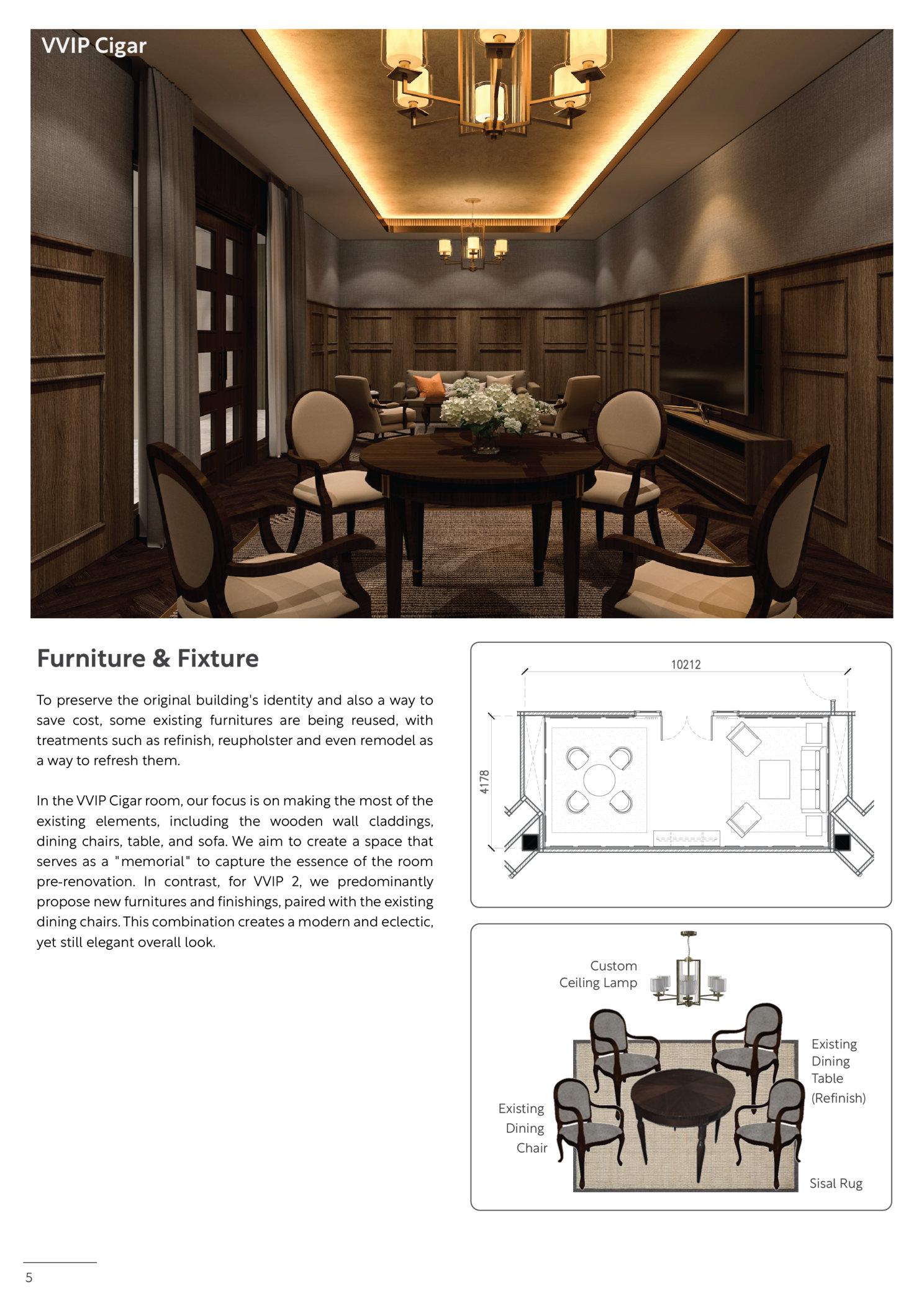 VVIP Cigar

Furniture & Fixture

To preserve the original building's identity and also a way to save cost, some existing furnitures are being reused, with treatments such as refinish, reupholster and even remodel as a way to refresh them.

In the VVIP Cigar room, our focus is on making the most of the existing elements, including the wooden wall claddings, dining chairs, table, and sofa. We aim to create a space that serves as a "memorial" to capture the essence of the room pre-renovation. In contrast, for VVIP 2, we predominantly propose new furnitures and finishings, paired with the existing dining chairs. This combination creates a modern and eclectic, yet still elegant overall look.

10212

4178

Custom
Ceiling Lamp

Existing
Dining
Table
(Refinish)

Existing
Dining
Chair

Sisal Rug

5